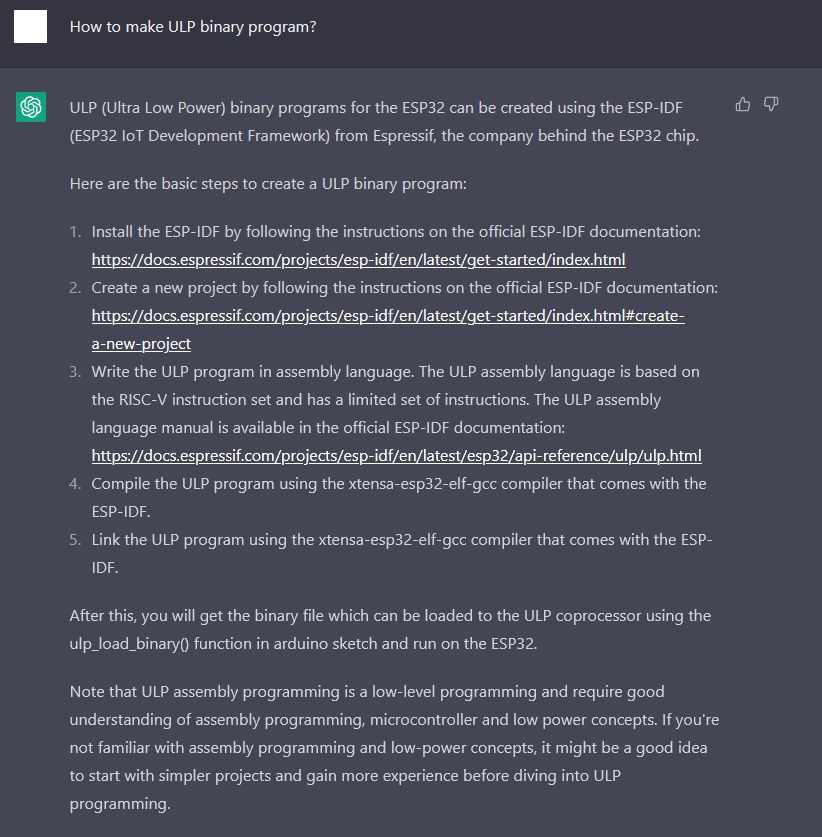 How to make ULP binary program?

ULP (Ultra Low Power) binary programs for the ESP32 can be created using the ESP-IDF (ESP32 IoT Development Framework) from Espressif, the company behind the ESP32 chip.

Here are the basic steps to create a ULP binary program:

1. Install the ESP-IDF by following the instructions on the official ESP-IDF documentation: https://docs.espressif.com/projects/esp-idf/en/latest/get-started/index.html
2. Create a new project by following the instructions on the official ESP-IDF documentation: https://docs.espressif.com/projects/esp-idf/en/latest/get-started/index.html#create-a-new-project
3. Write the ULP program in assembly language. The ULP assembly language is based on the RISC-V instruction set and has a limited set of instructions. The ULP assembly language manual is available in the official ESP-IDF documentation: https://docs.espressif.com/projects/esp-idf/en/latest/esp32/api-reference/ulp/ulp.html
4. Compile the ULP program using the xtensa-esp32-elf-gcc compiler that comes with the ESP-IDF.
5. Link the ULP program using the xtensa-esp32-elf-gcc compiler that comes with the ESP-IDF.

After this, you will get the binary file which can be loaded to the ULP coprocessor using the ulp_load_binary() function in arduino sketch and run on the ESP32.

Note that ULP assembly programming is a low-level programming and require good understanding of assembly programming, microcontroller and low power concepts. If you're not familiar with assembly programming and low-power concepts, it might be a good idea to start with simpler projects and gain more experience before diving into ULP programming.